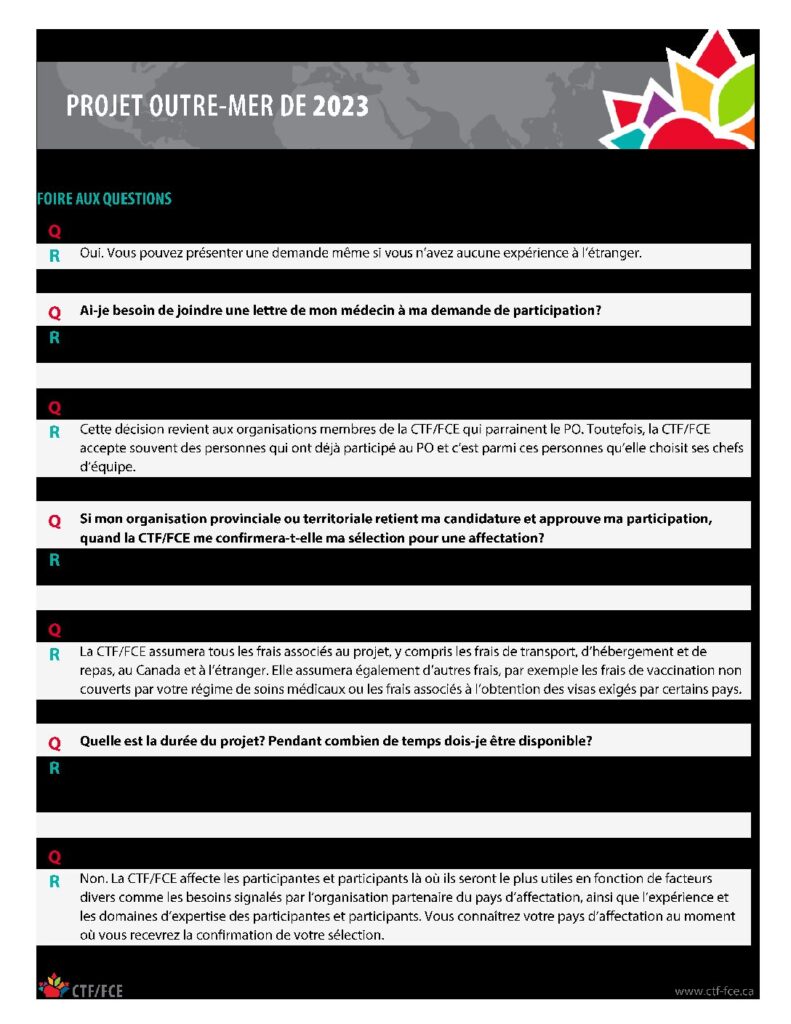 PROJET OUTRE-MER DE 2023

FOIRE AUX QUESTIONS

Q

R Oui. Vous pouvez présenter une demande même si vous n'avez aucune expérience à l'étranger.

Q Ai-je besoin de joindre une lettre de mon médecin à ma demande de participation?

R

Q

R Cette décision revient aux organisations membres de la CTF/FCE qui parrainent le PO. Toutefois, la CTF/FCE accepte souvent des personnes qui ont déjà participé au PO et c'est parmi ces personnes qu'elle choisit ses chefs d'équipe.

Q Si mon organisation provinciale ou territoriale retient ma candidature et approuve ma participation, quand la CTF/FCE me confirmera-t-elle ma sélection pour une affectation?

R

Q

R La CTF/FCE assumera tous les frais associés au projet, y compris les frais de transport, d'hébergement et de repas, au Canada et à l'étranger. Elle assumera également d'autres frais, par exemple les frais de vaccination non couverts par votre régime de soins médicaux ou les frais associés à l'obtention des visas exigés par certains pays.

Q Quelle est la durée du projet? Pendant combien de temps dois-je être disponible?

R

Q

R Non. La CTF/FCE affecte les participantes et participants là où ils seront le plus utiles en fonction de facteurs divers comme les besoins signalés par l'organisation partenaire du pays d'affectation, ainsi que l'expérience et les domaines d'expertise des participantes et participants. Vous connaîtrez votre pays d'affectation au moment où vous recevrez la confirmation de votre sélection.

CTF/FCE

www.ctf-fce.ca